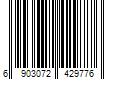 6 903072 429776